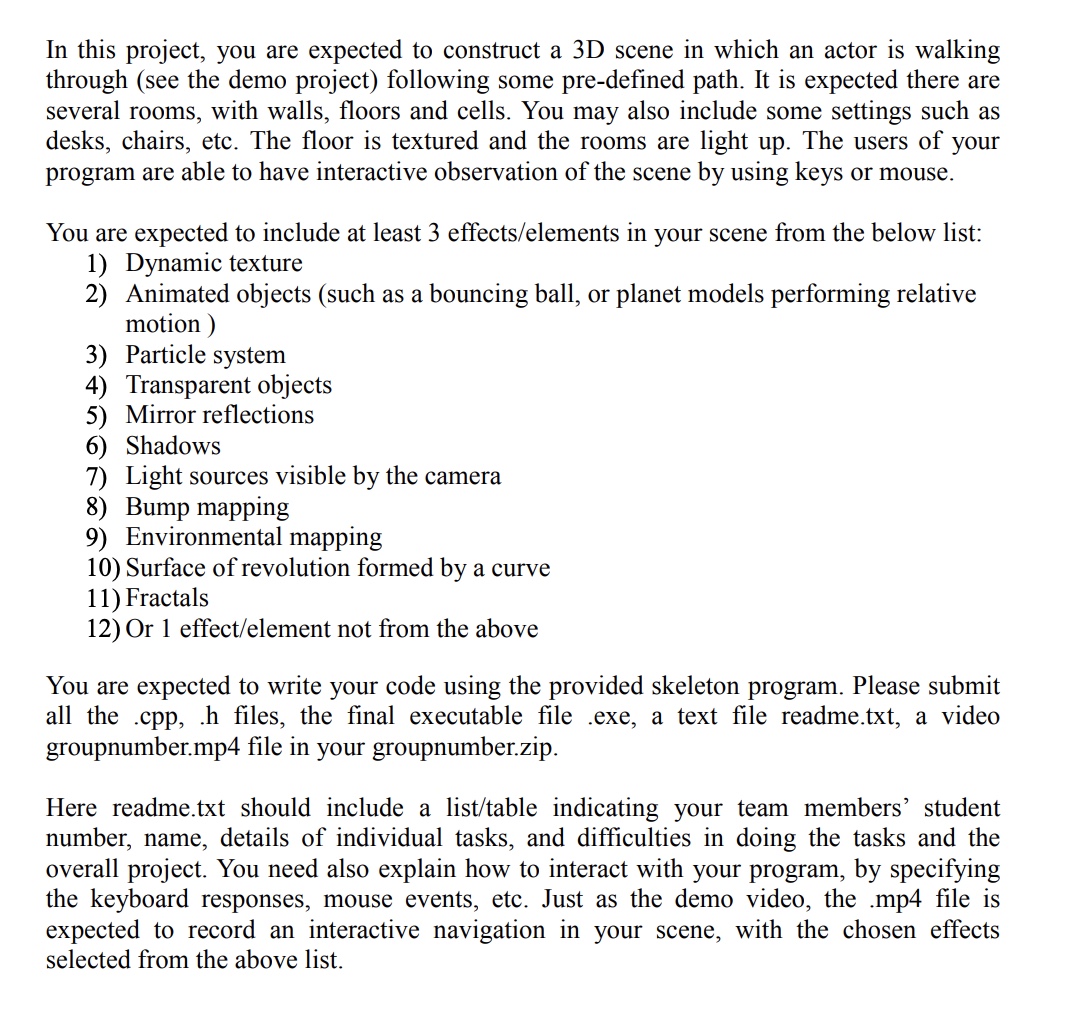 In this project, you are expected to construct a 3D scene in which an actor is walking through (see the demo project) following some pre-defined path. It is expected there are several rooms, with walls, floors and cells. You may also include some settings such as desks, chairs, etc. The floor is textured and the rooms are light up. The users of your program are able to have interactive observation of the scene by using keys or mouse.

You are expected to include at least 3 effects/elements in your scene from the below list:
1) Dynamic texture
2) Animated objects (such as a bouncing ball, or planet models performing relative motion )
3) Particle system
4) Transparent objects
5) Mirror reflections
6) Shadows
7) Light sources visible by the camera
8) Bump mapping
9) Environmental mapping
10) Surface of revolution formed by a curve
11) Fractals
12) Or 1 effect/element not from the above

You are expected to write your code using the provided skeleton program. Please submit all the .cpp, .h files, the final executable file .exe, a text file readme.txt, a video groupnumber.mp4 file in your groupnumber.zip.

Here readme.txt should include a list/table indicating your team members' student number, name, details of individual tasks, and difficulties in doing the tasks and the overall project. You need also explain how to interact with your program, by specifying the keyboard responses, mouse events, etc. Just as the demo video, the .mp4 file is expected to record an interactive navigation in your scene, with the chosen effects selected from the above list.